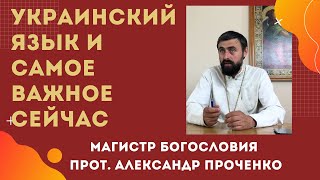 УКРАИНСКИЙ ЯЗЫК И САМОЕ ВАЖНОЕ СЕЙЧАС

МАГИСТР БОГОСЛОВИЯ
ПРОТ. АЛЕКСАНДР ПРОЧЕНКО